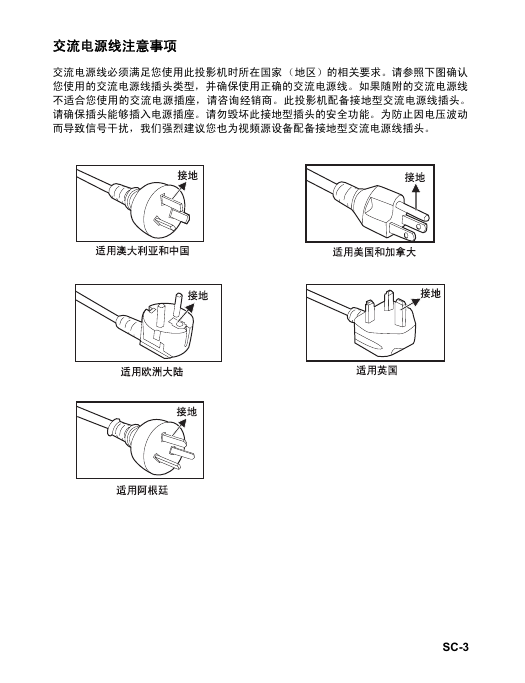 交流电源线注意事项

交流电源线必须满足您使用此投影机时所在国家（地区）的相关要求。请参照下图确认您使用的交流电源线插头类型，并确保使用正确的交流电源线。如果随附的交流电源线不适合您使用的交流电源插座，请咨询经销商。此投影机配备接地型交流电源线插头。请确保插头能够插入电源插座。请勿毁坏此接地型插头的安全功能。为防止因电压波动而导致信号干扰，我们强烈建议您也为视频源设备配备接地型交流电源线插头。

接地

适用澳大利亚和中国

接地

适用美国和加拿大

接地

适用欧洲大陆

接地

适用英国

接地

适用阿根廷

SC-3